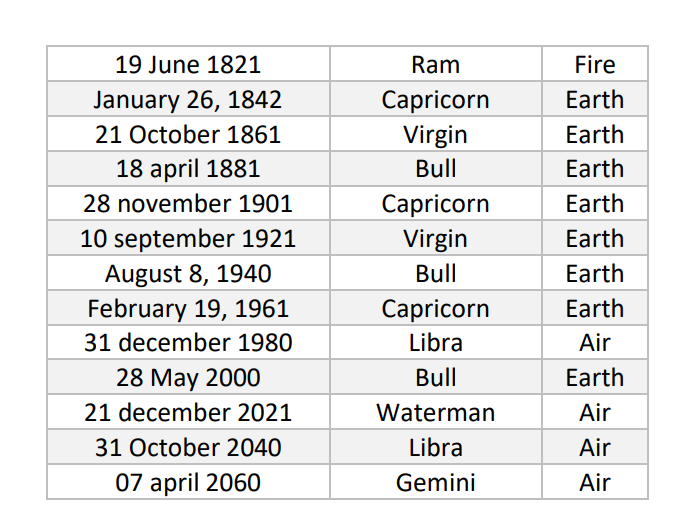 | 19 June 1821 | Ram | Fire |
|---|---|---|
| January 26, 1842 | Capricorn | Earth |
| 21 October 1861 | Virgin | Earth |
| 18 april 1881 | Bull | Earth |
| 28 november 1901 | Capricorn | Earth |
| 10 september 1921 | Virgin | Earth |
| August 8, 1940 | Bull | Earth |
| February 19, 1961 | Capricorn | Earth |
| 31 december 1980 | Libra | Air |
| 28 May 2000 | Bull | Earth |
| 21 december 2021 | Waterman | Air |
| 31 October 2040 | Libra | Air |
| 07 april 2060 | Gemini | Air |